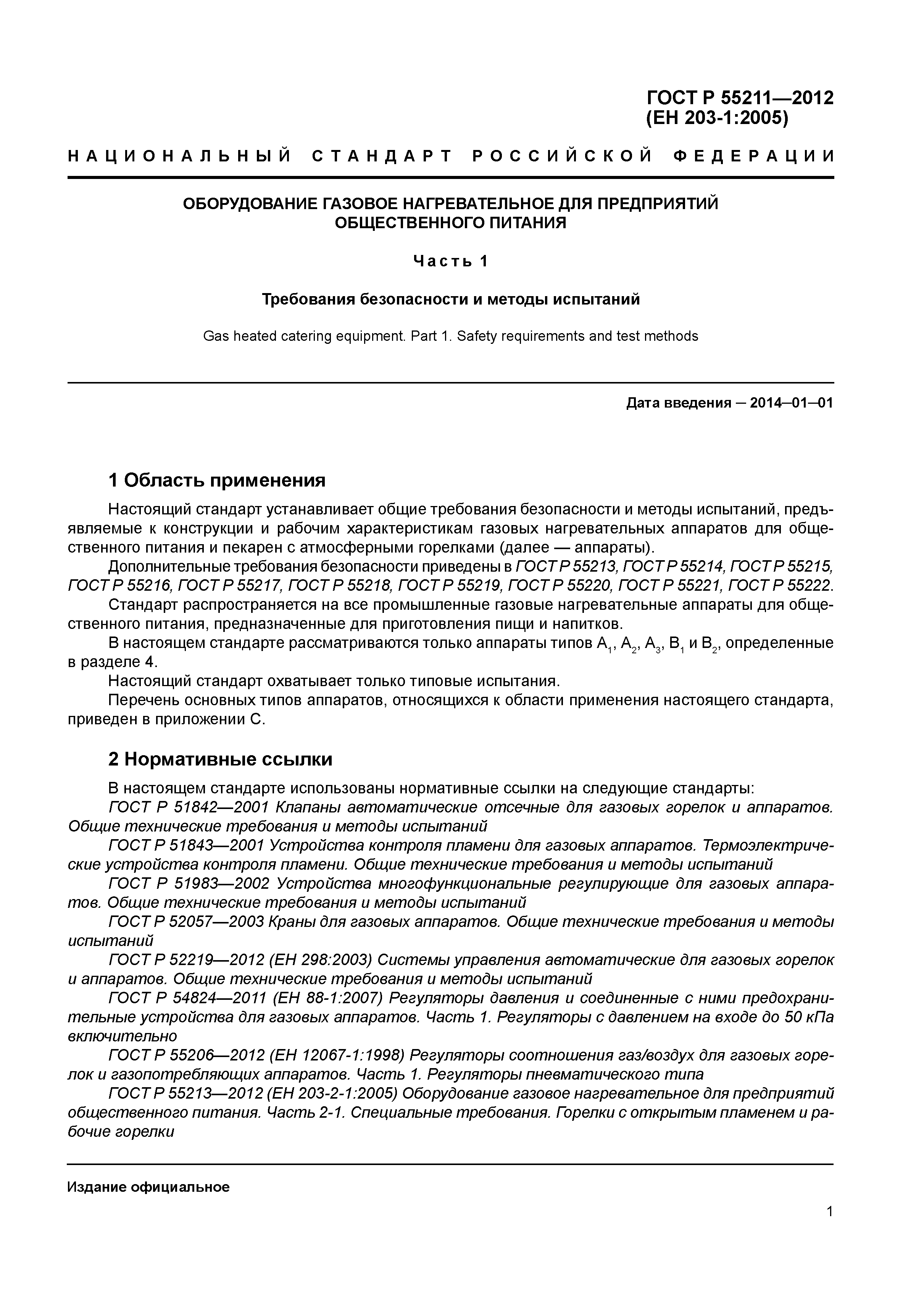 ГОСТ Р 55211—2012
(ЕН 203-1:2005)

НАЦИОНАЛЬНЫЙ СТАНДАРТ РОССИЙСКОЙ ФЕДЕРАЦИИ

ОБОРУДОВАНИЕ ГАЗОВОЕ НАГРЕВАТЕЛЬНОЕ ДЛЯ ПРЕДПРИЯТИЙ ОБЩЕСТВЕННОГО ПИТАНИЯ

Часть 1

Требования безопасности и методы испытаний

Gas heated catering equipment. Part 1. Safety requirements and test methods

Дата введения — 2014—01—01

1 Область применения

Настоящий стандарт устанавливает общие требования безопасности и методы испытаний, предъявляемые к конструкции и рабочим характеристикам газовых нагревательных аппаратов для общественного питания и пекарен с атмосферными горелками (далее — аппараты).

Дополнительные требования безопасности приведены в ГОСТ Р 55213, ГОСТ Р 55214, ГОСТ Р 55215, ГОСТ Р 55216, ГОСТ Р 55217, ГОСТ Р 55218, ГОСТ Р 55219, ГОСТ Р 55220, ГОСТ Р 55221, ГОСТ Р 55222.

Стандарт распространяется на все промышленные газовые нагревательные аппараты для общественного питания, предназначенные для приготовления пищи и напитков.

В настоящем стандарте рассматриваются только аппараты типов $A_1$, $A_2$, $A_3$, $B_1$ и $B_2$, определенные в разделе 4.

Настоящий стандарт охватывает только типовые испытания.

Перечень основных типов аппаратов, относящихся к области применения настоящего стандарта, приведен в приложении С.

2 Нормативные ссылки

В настоящем стандарте использованы нормативные ссылки на следующие стандарты:

ГОСТ Р 51842—2001 Клапаны автоматические отсечные для газовых горелок и аппаратов. Общие технические требования и методы испытаний

ГОСТ Р 51843—2001 Устройства контроля пламени для газовых аппаратов. Термоэлектрические устройства контроля пламени. Общие технические требования и методы испытаний

ГОСТ Р 51983—2002 Устройства многофункциональные регулирующие для газовых аппаратов. Общие технические требования и методы испытаний

ГОСТ Р 52057—2003 Краны для газовых аппаратов. Общие технические требования и методы испытаний

ГОСТ Р 52219—2012 (ЕН 298:2003) Системы управления автоматические для газовых горелок и аппаратов. Общие технические требования и методы испытаний

ГОСТ Р 54824—2011 (ЕН 88-1:2007) Регуляторы давления и соединенные с ними предохранительные устройства для газовых аппаратов. Часть 1. Регуляторы с давлением на входе до 50 кПа включительно

ГОСТ Р 55206—2012 (ЕН 12067-1:1998) Регуляторы соотношения газ/воздух для газовых горелок и газопотребляющих аппаратов. Часть 1. Регуляторы пневматического типа

ГОСТ Р 55213—2012 (ЕН 203-2-1:2005) Оборудование газовое нагревательное для предприятий общественного питания. Часть 2-1. Специальные требования. Горелки с открытым пламенем и рабочие горелки

Издание официальное

1